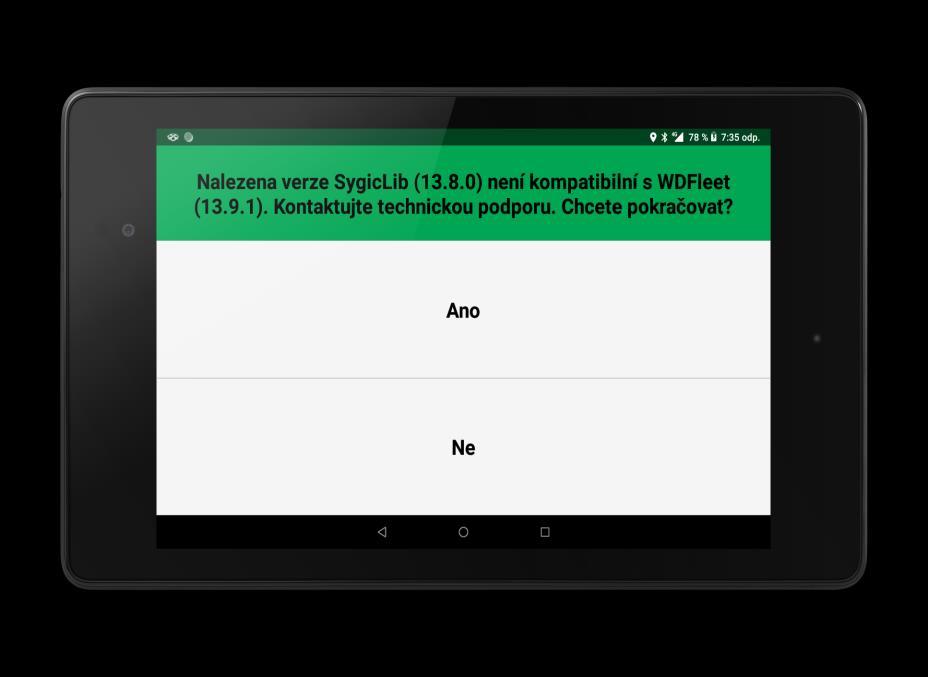 78 % 7:35 odp.

Nalezena verze SygicLib (13.8.0) není kompatibilní s WDFleet (13.9.1). Kontaktujte technickou podporu. Chcete pokračovat?

Ano

Ne